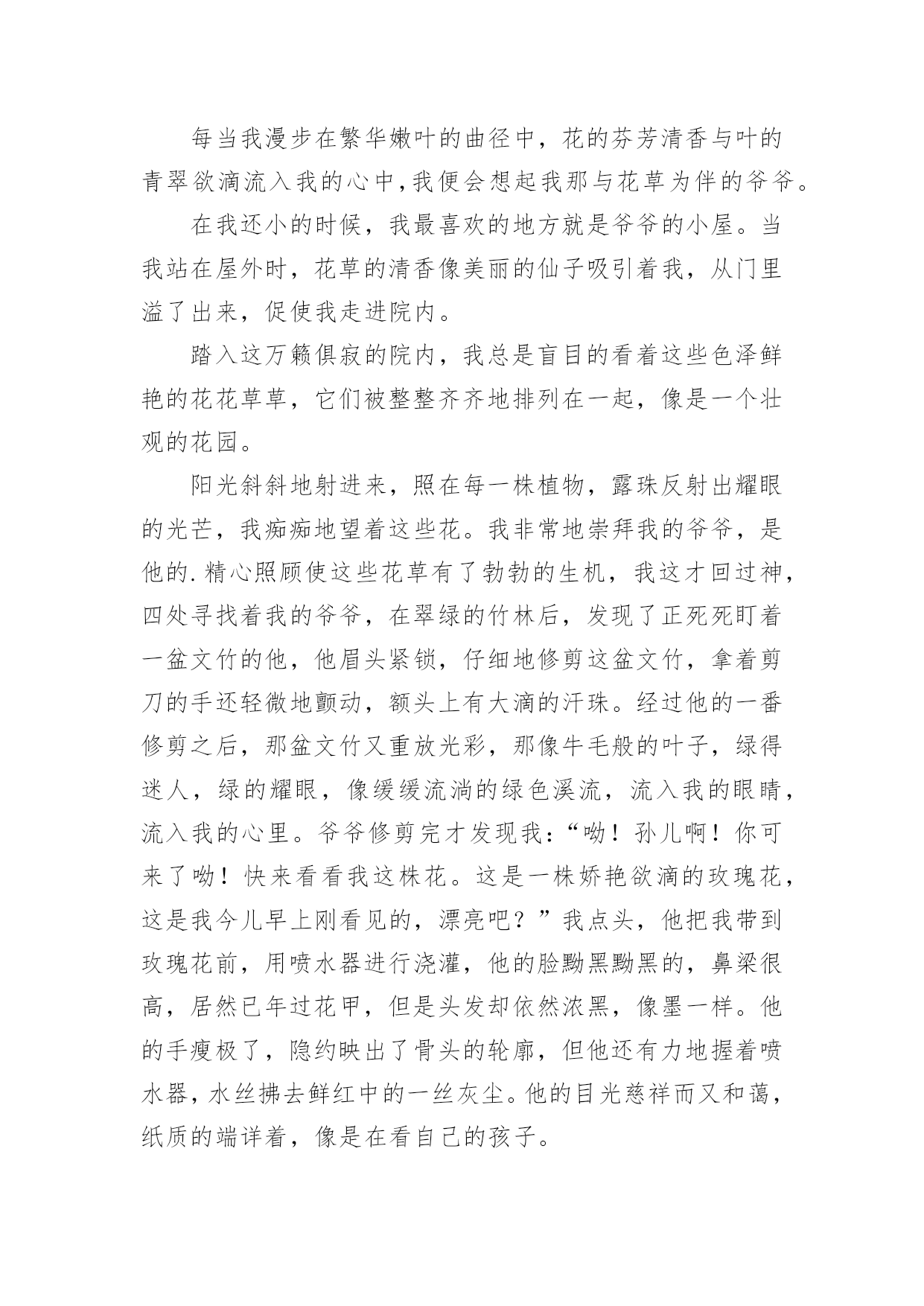 每当我漫步在繁华嫩叶的曲径中，花的芬芳清香与叶的青翠欲滴流入我的心中,我便会想起我那与花草为伴的爷爷。

在我还小的时候，我最喜欢的地方就是爷爷的小屋。当我站在屋外时，花草的清香像美丽的仙子吸引着我，从门里溢了出来，促使我走进院内。

踏入这万籁俱寂的院内，我总是盲目的看着这些色泽鲜艳的花花草草，它们被整整齐齐地排列在一起，像是一个壮观的花园。

阳光斜斜地射进来，照在每一株植物，露珠反射出耀眼的光芒，我痴痴地望着这些花。我非常地崇拜我的爷爷，是他的.精心照顾使这些花草有了勃勃的生机，我这才回过神，四处寻找着我的爷爷，在翠绿的竹林后，发现了正死死盯着一盆文竹的他，他眉头紧锁，仔细地修剪这盆文竹，拿着剪刀的手还轻微地颤动，额头上有大滴的汗珠。经过他的一番修剪之后，那盆文竹又重放光彩，那像牛毛般的叶子，绿得迷人，绿的耀眼，像缓缓流淌的绿色溪流，流入我的眼睛，流入我的心里。爷爷修剪完才发现我:“呦！孙儿啊！你可来了呦！快来看看我这株花。这是一株娇艳欲滴的玫瑰花，这是我今儿早上刚看见的，漂亮吧？”我点头，他把我带到玫瑰花前，用喷水器进行浇灌，他的脸黝黑黝黑的，鼻梁很高，居然已年过花甲，但是头发却依然浓黑，像墨一样。他的手瘦极了，隐约映出了骨头的轮廓，但他还有力地握着喷水器，水丝拂去鲜红中的一丝灰尘。他的目光慈祥而又和蔼，纸质的端详着，像是在看自己的孩子。